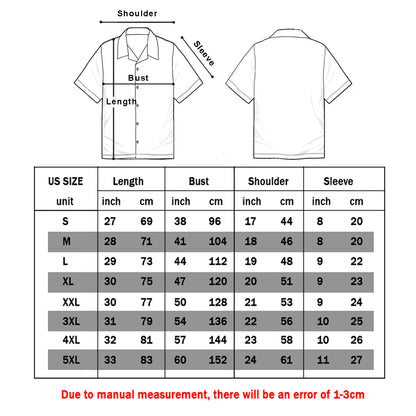 Shoulder

Sleeve

Bust

Length

| US SIZE | Length | | Bust | | Shoulder | | Sleeve | |
|---|---|---|---|---|---|---|---|---|
| unit | inch | cm | inch | cm | inch | cm | inch | cm |
| S | 27 | 69 | 38 | 96 | 17 | 44 | 8 | 20 |
| M | 28 | 71 | 41 | 104 | 18 | 46 | 8 | 20 |
| L | 29 | 73 | 44 | 112 | 19 | 48 | 9 | 22 |
| XL | 30 | 75 | 47 | 120 | 20 | 51 | 9 | 23 |
| XXL | 30 | 77 | 50 | 128 | 21 | 53 | 9 | 24 |
| 3XL | 31 | 79 | 54 | 136 | 22 | 56 | 10 | 25 |
| 4XL | 32 | 81 | 57 | 144 | 23 | 58 | 10 | 26 |
| 5XL | 33 | 83 | 60 | 152 | 24 | 61 | 11 | 27 |

Due to manual measurement, there will be an error of 1-3cm